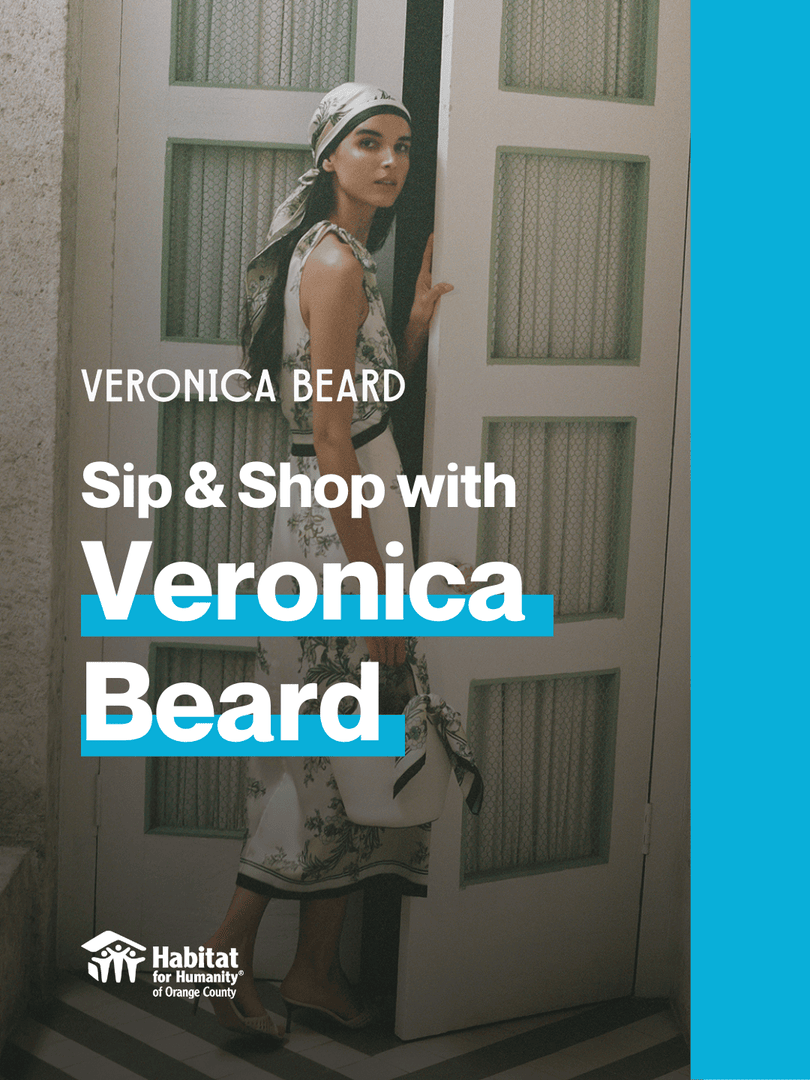 VERONICA BEARD

Sip & Shop with

Veronica Beard

Habitat for Humanity® of Orange County